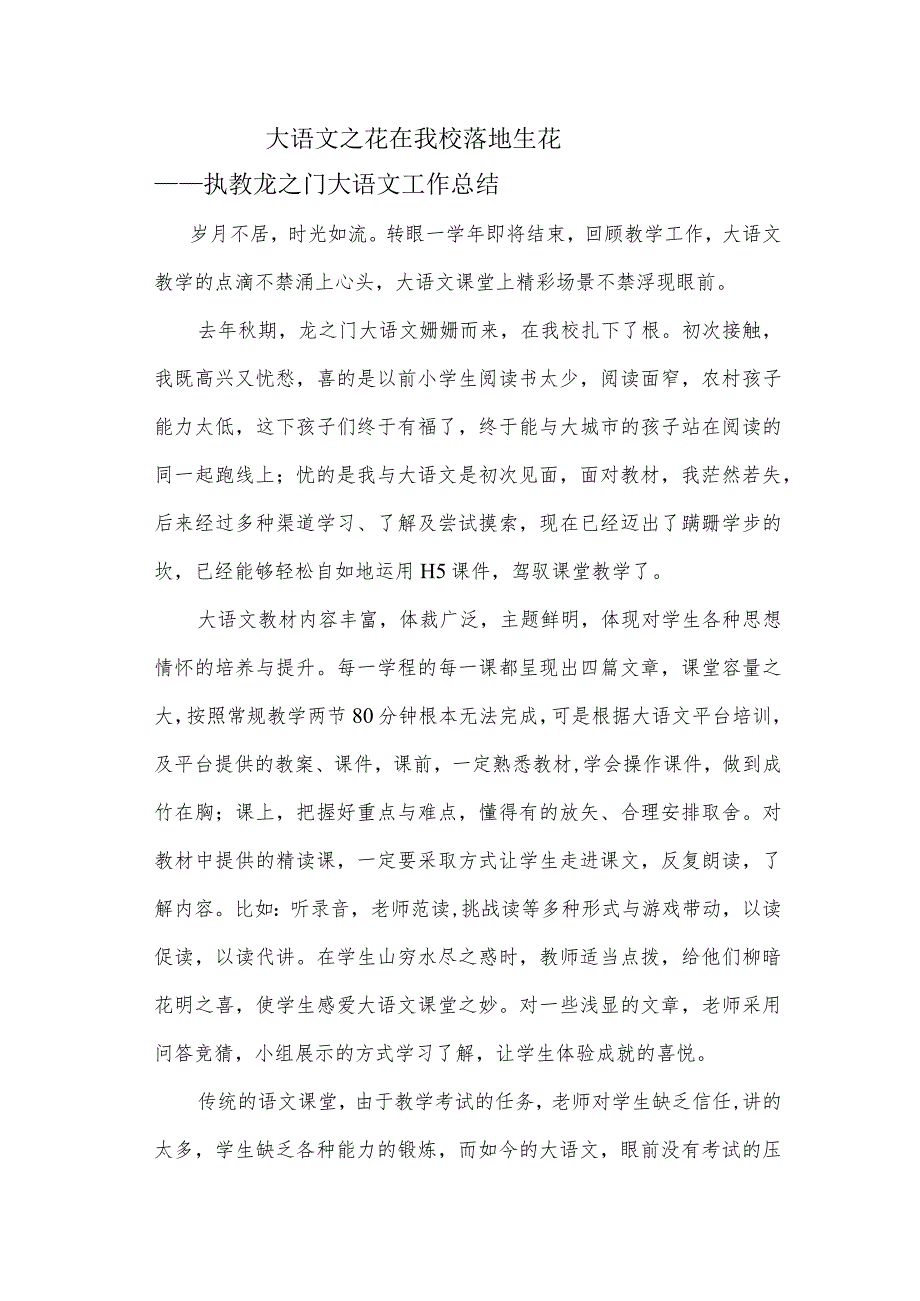 大语文之花在我校落地生花

——执教龙之门大语文工作总结

岁月不居，时光如流。转眼一学年即将结束，回顾教学工作，大语文教学的点滴不禁涌上心头，大语文课堂上精彩场景不禁浮现眼前。

去年秋期，龙之门大语文姗姗而来，在我校扎下了根。初次接触，我既高兴又忧愁，喜的是以前小学生阅读书太少，阅读面窄，农村孩子能力太低，这下孩子们终于有福了，终于能与大城市的孩子站在阅读的同一起跑线上；忧的是我与大语文是初次见面，面对教材，我茫然若失，后来经过多种渠道学习、了解及尝试摸索，现在已经迈出了蹒跚学步的坎，已经能够轻松自如地运用H5课件，驾驭课堂教学了。

大语文教材内容丰富，体裁广泛，主题鲜明，体现对学生各种思想情怀的培养与提升。每一学程的每一课都呈现出四篇文章，课堂容量之大，按照常规教学两节80分钟根本无法完成，可是根据大语文平台培训，及平台提供的教案、课件，课前，一定熟悉教材,学会操作课件，做到成竹在胸；课上，把握好重点与难点，懂得有的放矢、合理安排取舍。对教材中提供的精读课，一定要采取方式让学生走进课文，反复朗读，了解内容。比如：听录音，老师范读,挑战读等多种形式与游戏带动，以读促读，以读代讲。在学生山穷水尽之惑时，教师适当点拨，给他们柳暗花明之喜，使学生感爱大语文课堂之妙。对一些浅显的文章，老师采用问答竞猜，小组展示的方式学习了解，让学生体验成就的喜悦。

传统的语文课堂，由于教学考试的任务，老师对学生缺乏信任,讲的太多，学生缺乏各种能力的锻炼，而如今的大语文，眼前没有考试的压